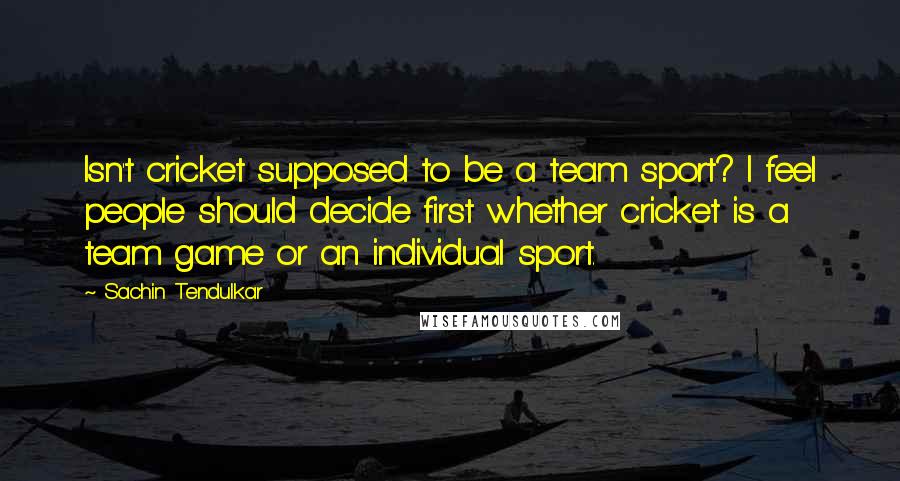 Isn't cricket supposed to be a team sport? I feel people should decide first whether cricket is a team game or an individual sport.

~ Sachin Tendulkar

WISEFAMOUSQUOTES.COM